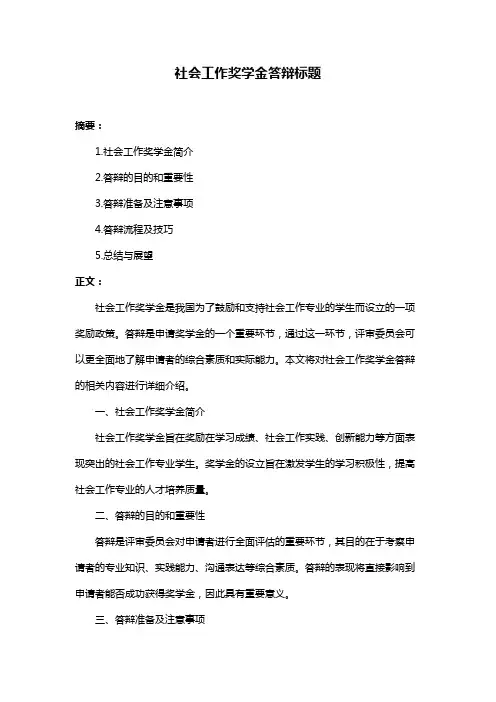 社会工作奖学金答辩标题

摘要：

1.社会工作奖学金简介

2.答辩的目的和重要性

3.答辩准备及注意事项

4.答辩流程及技巧

5.总结与展望

正文：

社会工作奖学金是我国为了鼓励和支持社会工作专业的学生而设立的一项奖励政策。答辩是申请奖学金的一个重要环节，通过这一环节，评审委员会可以更全面地了解申请者的综合素质和实际能力。本文将对社会工作奖学金答辩的相关内容进行详细介绍。

一、社会工作奖学金简介

社会工作奖学金旨在奖励在学习成绩、社会工作实践、创新能力等方面表现突出的社会工作专业学生。奖学金的设立旨在激发学生的学习积极性，提高社会工作专业的人才培养质量。

二、答辩的目的和重要性

答辩是评审委员会对申请者进行全面评估的重要环节，其目的在于考察申请者的专业知识、实践能力、沟通表达等综合素质。答辩的表现将直接影响到申请者能否成功获得奖学金，因此具有重要意义。

三、答辩准备及注意事项